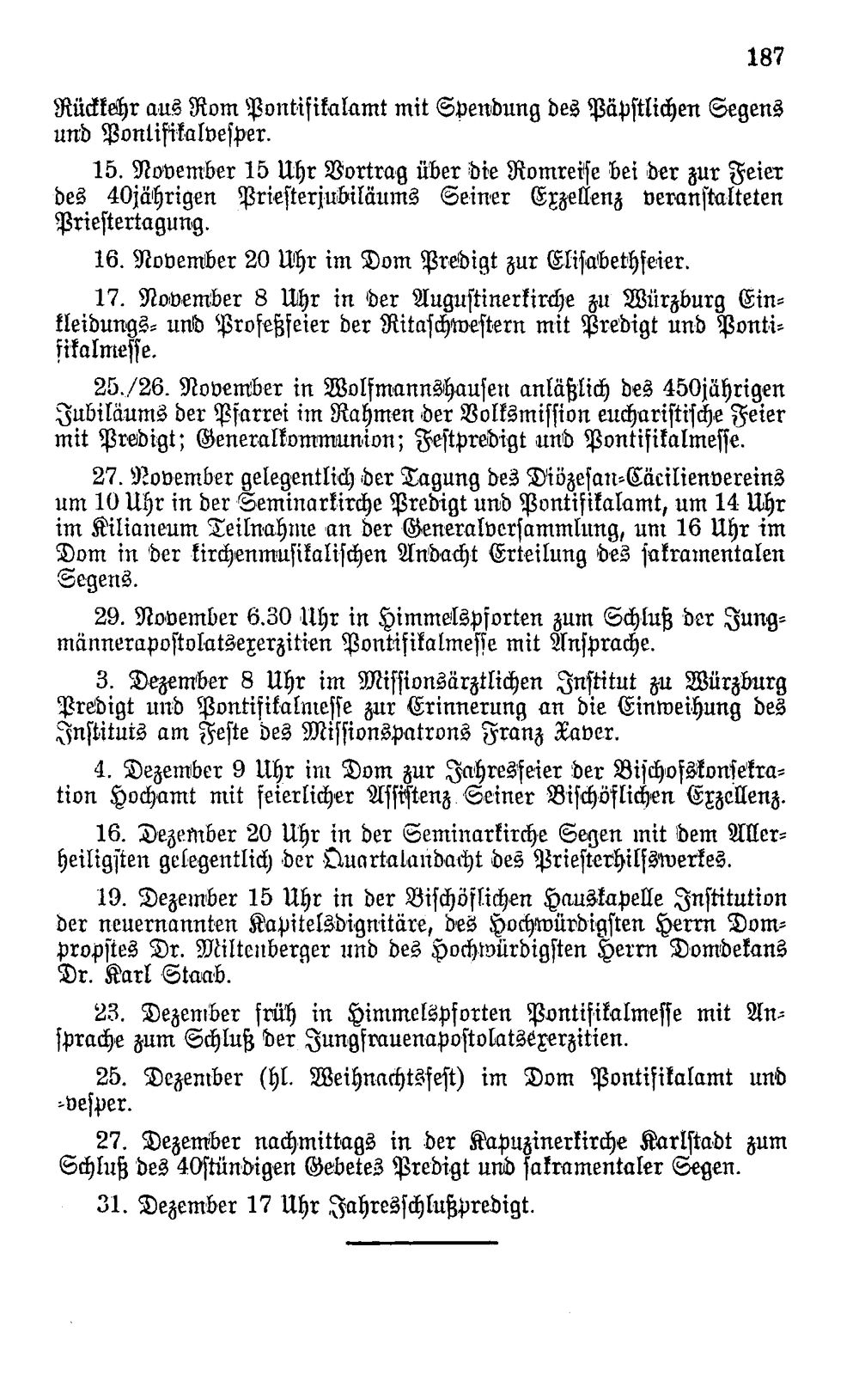 187

Rückkehr aus Rom Pontifikalamt mit Spendung des Päpstlichen Segens und Pontifikalvesper.

15. November 15 Uhr Vortrag über die Romreise bei der zur Feier des 40jährigen Priesterjubiläums Seiner Exzellenz veranstalteten Priestertagung.

16. November 20 Uhr im Dom Predigt zur Elisabethfeier.

17. November 8 Uhr in der Augustinerkirche zu Würzburg Einkleidungs- und Profeßfeier der Ritaschwestern mit Predigt und Pontifikalmesse.

25./26. November in Wolfmannshausen anläßlich des 450jährigen Jubiläums der Pfarrei im Rahmen der Volksmission eucharistische Feier mit Predigt; Generalkommunion; Festpredigt und Pontifikalmesse.

27. November gelegentlich der Tagung des Diözesan-Cäcilienvereins um 10 Uhr in der Seminarkirche Predigt und Pontifikalamt, um 14 Uhr im Kilianeum Teilnahme an der Generalversammlung, um 16 Uhr im Dom in der kirchenmusikalischen Andacht Erteilung des sakramentalen Segens.

29. November 6.30 Uhr in Himmelspforten zum Schluß der Jungmännerapostolatsexerzitien Pontifikalmesse mit Ansprache.

3. Dezember 8 Uhr im Missionsärztlichen Institut zu Würzburg Predigt und Pontifikalmesse zur Erinnerung an die Einweihung des Instituts am Feste des Missionspatrons Franz Xaver.

4. Dezember 9 Uhr im Dom zur Jahresfeier der Bischofskonsekration Hochamt mit feierlicher Assistenz Seiner Bischöflichen Exzellenz.

16. Dezember 20 Uhr in der Seminarkirche Segen mit dem Allerheiligsten gelegentlich der Quartalandacht des Priesterhilfswerkes.

19. Dezember 15 Uhr in der Bischöflichen Hauskapelle Institution der neuernannten Kapitelsdignitäre, des Hochwürdigsten Herrn Dompropstes Dr. Miltenberger und des Hochwürdigsten Herrn Domdekans Dr. Karl Staab.

23. Dezember früh in Himmelspforten Pontifikalmesse mit Ansprache zum Schluß der Jungfrauenapostolatsexerzitien.

25. Dezember (hl. Weihnachtsfest) im Dom Pontifikalamt und -vesper.

27. Dezember nachmittags in der Kapuzinerkirche Karlstadt zum Schluß des 40stündigen Gebetes Predigt und sakramentaler Segen.

31. Dezember 17 Uhr Jahresschlußpredigt.